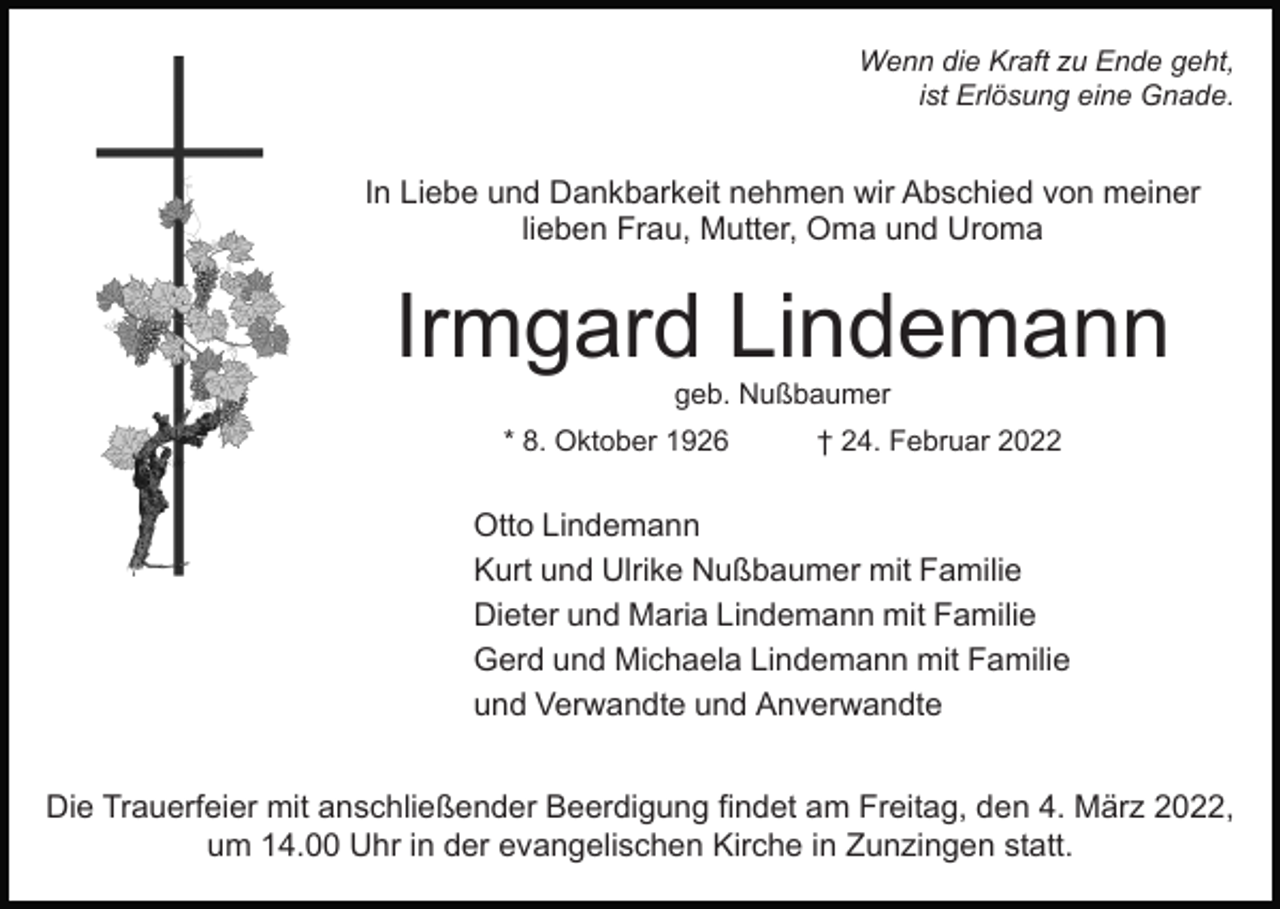 Wenn die Kraft zu Ende geht,
ist Erlösung eine Gnade.

In Liebe und Dankbarkeit nehmen wir Abschied von meiner lieben Frau, Mutter, Oma und Uroma

Irmgard Lindemann

geb. Nußbaumer

* 8. Oktober 1926 † 24. Februar 2022

Otto Lindemann
Kurt und Ulrike Nußbaumer mit Familie
Dieter und Maria Lindemann mit Familie
Gerd und Michaela Lindemann mit Familie
und Verwandte und Anverwandte

Die Trauerfeier mit anschließender Beerdigung findet am Freitag, den 4. März 2022, um 14.00 Uhr in der evangelischen Kirche in Zunzingen statt.